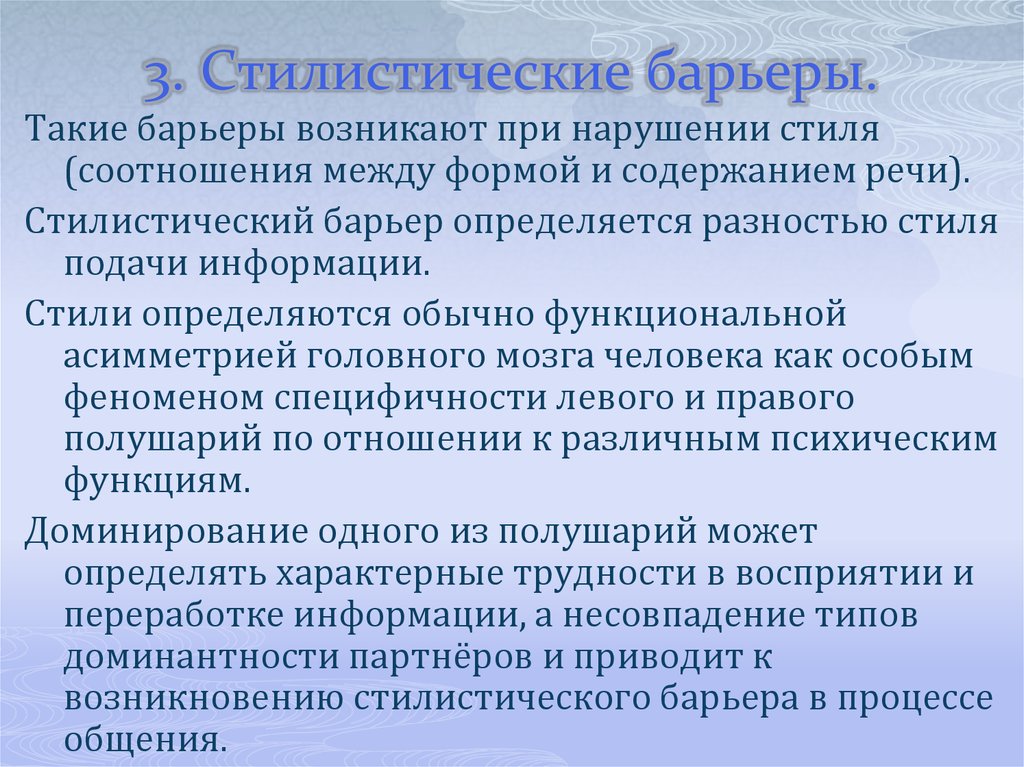 3. Стилистические барьеры.

Такие барьеры возникают при нарушении стиля (соотношения между формой и содержанием речи).

Стилистический барьер определяется разностью стиля подачи информации.

Стили определяются обычно функциональной асимметрией головного мозга человека как особым феноменом специфичности левого и правого полушарий по отношении к различным психическим функциям.

Доминирование одного из полушарий может определять характерные трудности в восприятии и переработке информации, а несовпадение типов доминантности партнёров и приводит к возникновению стилистического барьера в процессе общения.